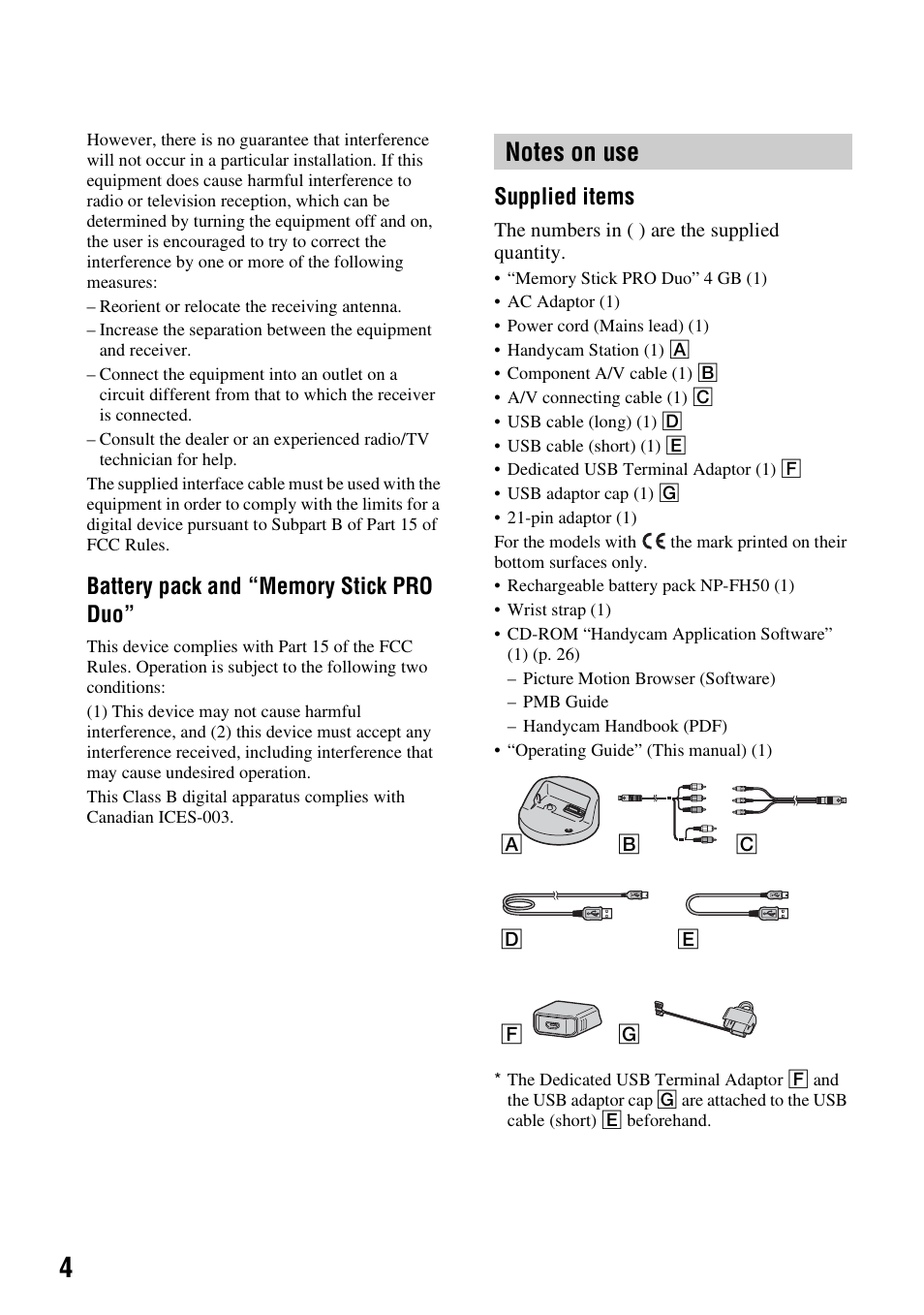 However, there is no guarantee that interference will not occur in a particular installation. If this equipment does cause harmful interference to radio or television reception, which can be determined by turning the equipment off and on, the user is encouraged to try to correct the interference by one or more of the following measures:

– Reorient or relocate the receiving antenna.
– Increase the separation between the equipment and receiver.
– Connect the equipment into an outlet on a circuit different from that to which the receiver is connected.
– Consult the dealer or an experienced radio/TV technician for help.

The supplied interface cable must be used with the equipment in order to comply with the limits for a digital device pursuant to Subpart B of Part 15 of FCC Rules.

Battery pack and “Memory Stick PRO Duo”

This device complies with Part 15 of the FCC Rules. Operation is subject to the following two conditions:

(1) This device may not cause harmful interference, and (2) this device must accept any interference received, including interference that may cause undesired operation.

This Class B digital apparatus complies with Canadian ICES-003.

Notes on use

Supplied items

The numbers in ( ) are the supplied quantity.

• “Memory Stick PRO Duo” 4 GB (1)
• AC Adaptor (1)
• Power cord (Mains lead) (1)
• Handycam Station (1) A
• Component A/V cable (1) B
• A/V connecting cable (1) C
• USB cable (long) (1) D
• USB cable (short) (1) E
• Dedicated USB Terminal Adaptor (1) F
• USB adaptor cap (1) G
• 21-pin adaptor (1)

For the models with CE the mark printed on their bottom surfaces only.

• Rechargeable battery pack NP-FH50 (1)
• Wrist strap (1)
• CD-ROM “Handycam Application Software” (1) (p. 26)
– Picture Motion Browser (Software)
– PMB Guide
– Handycam Handbook (PDF)
• “Operating Guide” (This manual) (1)

A B C

D E

F G

* The Dedicated USB Terminal Adaptor F and the USB adaptor cap G are attached to the USB cable (short) E beforehand.

4